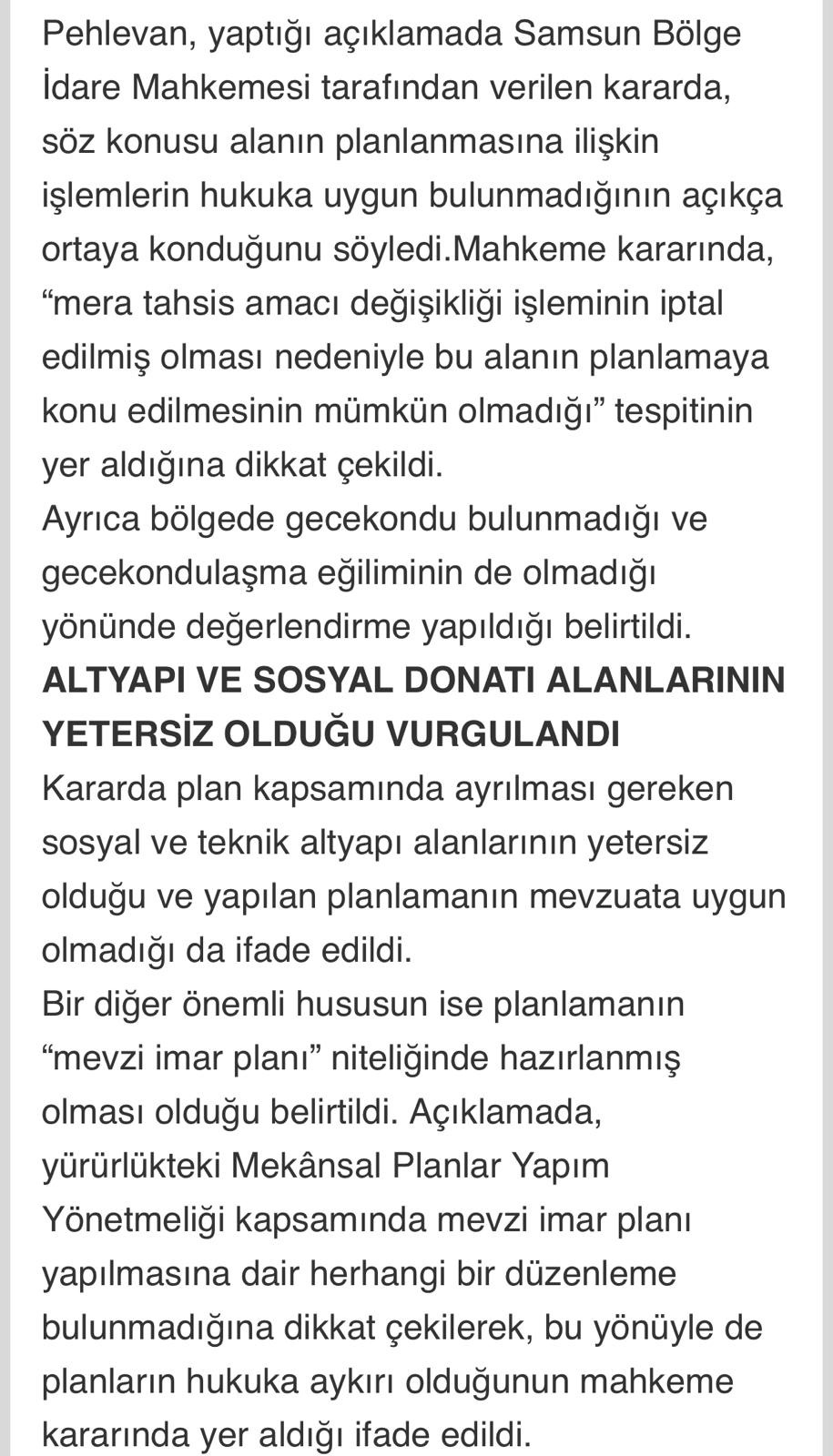 Pehlevan, yaptığı açıklamada Samsun Bölge İdare Mahkemesi tarafından verilen kararda, söz konusu alanın planlanmasına ilişkin işlemlerin hukuka uygun bulunmadığının açıkça ortaya konduğunu söyledi.Mahkeme kararında, “mera tahsis amacı değişikliği işleminin iptal edilmiş olması nedeniyle bu alanın planlamaya konu edilmesinin mümkün olmadığı” tespitinin yer aldığına dikkat çekildi.
Ayrıca bölgede gecekondu bulunmadığı ve gecekondulaşma eğiliminin de olmadığı yönünde değerlendirme yapıldığı belirtildi.
ALTYAPI VE SOSYAL DONATI ALANLARININ YETERSİZ OLDUĞU VURGULANDI
Kararda plan kapsamında ayrılması gereken sosyal ve teknik altyapı alanlarının yetersiz olduğu ve yapılan planlamanın mevzuata uygun olmadığı da ifade edildi.
Bir diğer önemli hususun ise planlamanın “mevzi imar planı” niteliğinde hazırlanmış olması olduğu belirtildi. Açıklamada, yürürlükteki Mekânsal Planlar Yapım Yönetmeliği kapsamında mevzi imar planı yapılmasına dair herhangi bir düzenleme bulunmadığına dikkat çekilerek, bu yönüyle de planların hukuka aykırı olduğunun mahkeme kararında yer aldığı ifade edildi.